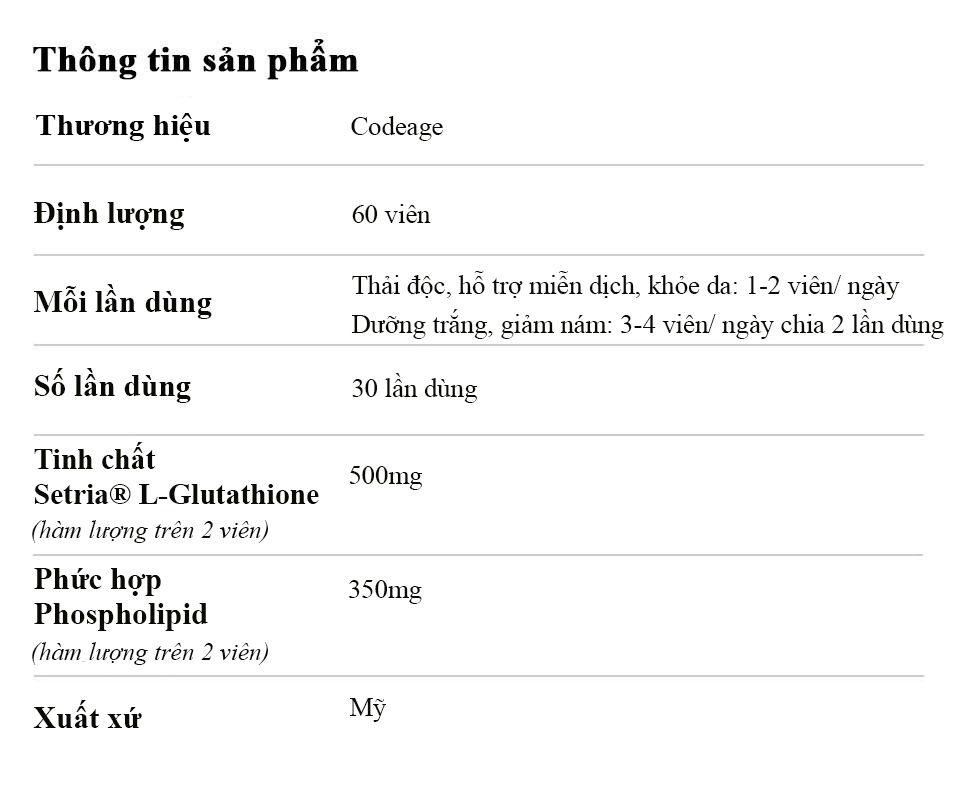 Thông tin sản phẩm

Thương hiệu
Codeage

Định lượng
60 viên

Mỗi lần dùng
Thải độc, hỗ trợ miễn dịch, khỏe da: 1-2 viên/ ngày
Dưỡng trắng, giảm nám: 3-4 viên/ ngày chia 2 lần dùng

Số lần dùng
30 lần dùng

Tinh chất
Setria® L-Glutathione
(hàm lượng trên 2 viên)
500mg

Phức hợp
Phospholipid
(hàm lượng trên 2 viên)
350mg

Xuất xứ
Mỹ